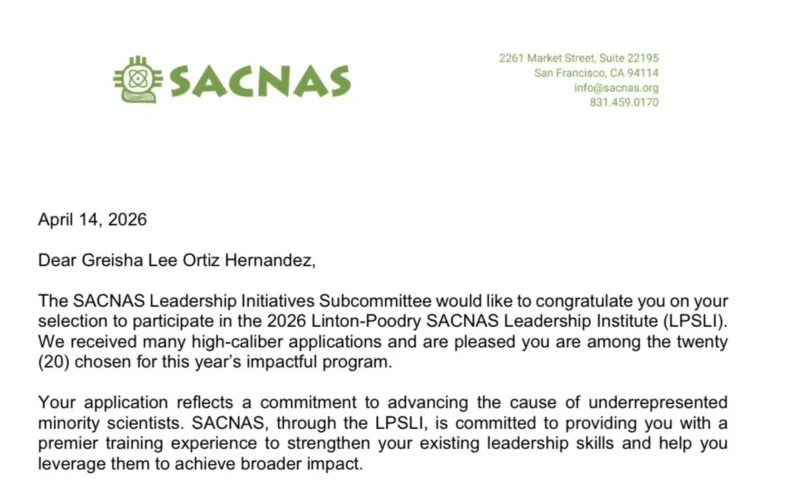 SACNAS

2261 Market Street, Suite 22195
San Francisco, CA 94114
info@sacnas.org
831.459.0170

April 14, 2026

Dear Greisha Lee Ortiz Hernandez,

The SACNAS Leadership Initiatives Subcommittee would like to congratulate you on your selection to participate in the 2026 Linton-Poodry SACNAS Leadership Institute (LPSLI). We received many high-caliber applications and are pleased you are among the twenty (20) chosen for this year's impactful program.

Your application reflects a commitment to advancing the cause of underrepresented minority scientists. SACNAS, through the LPSLI, is committed to providing you with a premier training experience to strengthen your existing leadership skills and help you leverage them to achieve broader impact.